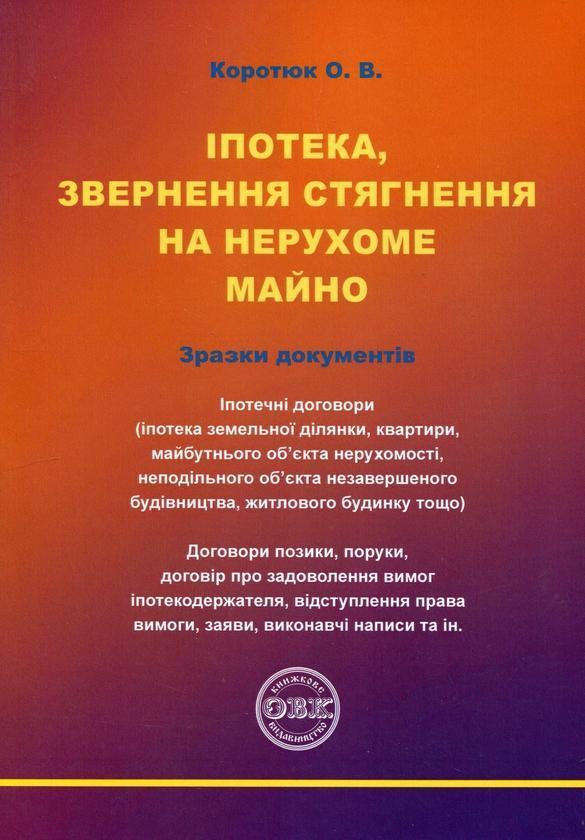 Коротюк О. В.

ІПОТЕКА, ЗВЕРНЕННЯ СТЯГНЕННЯ НА НЕРУХОМЕ МАЙНО

Зразки документів

Іпотечні договори (іпотека земельної ділянки, квартири, майбутнього об'єкта нерухомості, неподільного об'єкта незавершеного будівництва, житлового будинку тощо)

Договори позики, поруки, договір про задоволення вимог іпотекодержателя, відступлення права вимоги, заяви, виконавчі написи та ін.

КНИЖКОВЕ ОВК ВИДАВНИЦТВО